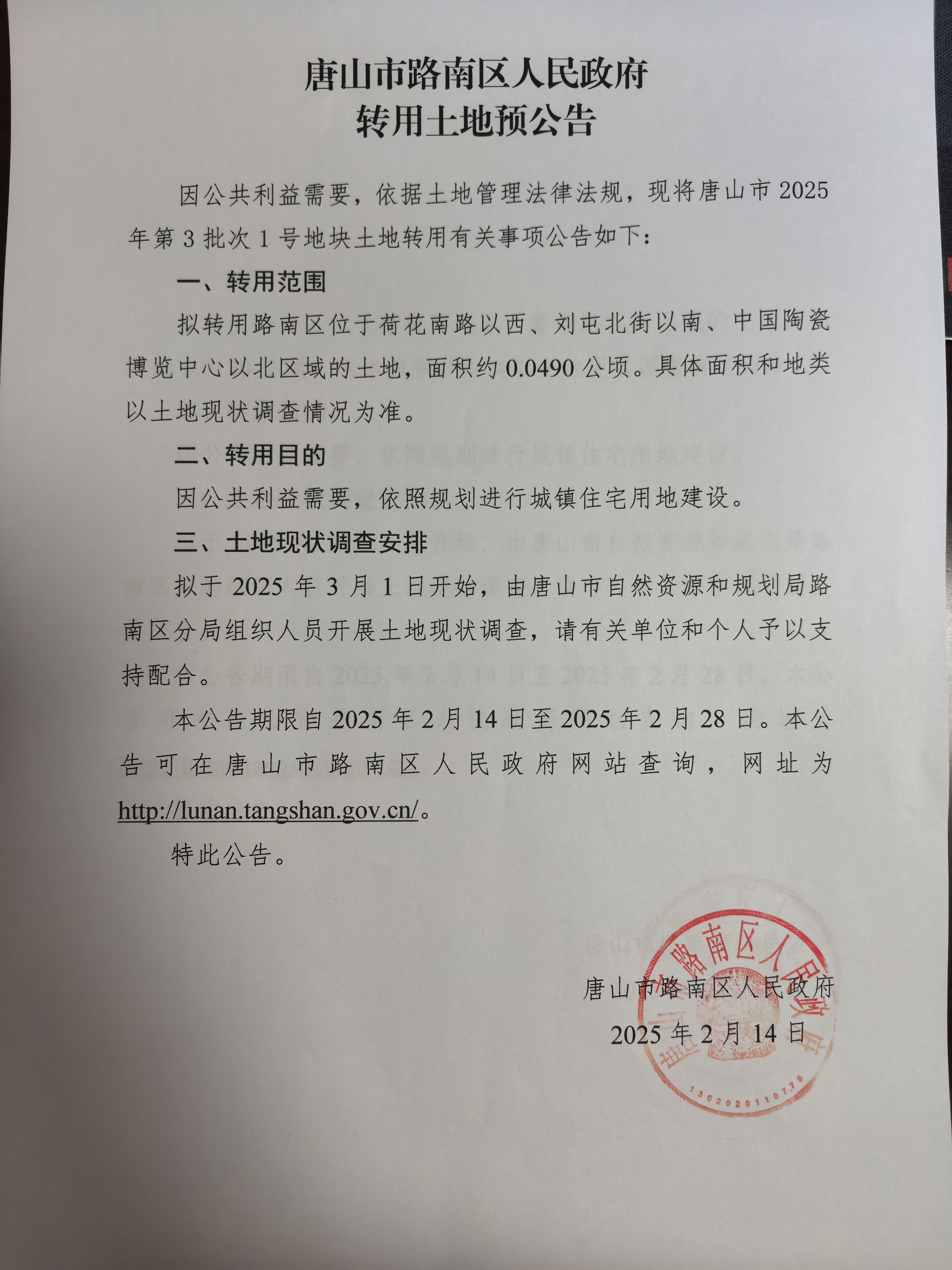 唐山市路南区人民政府
转用土地预公告

因公共利益需要，依据土地管理法律法规，现将唐山市2025年第3批次1号地块土地转用有关事项公告如下：

一、转用范围

拟转用路南区位于荷花南路以西、刘屯北街以南、中国陶瓷博览中心以北区域的土地，面积约0.0490公顷。具体面积和地类以土地现状调查情况为准。

二、转用目的

因公共利益需要，依照规划进行城镇住宅用地建设。

三、土地现状调查安排

拟于2025年3月1日开始，由唐山市自然资源和规划局路南区分局组织人员开展土地现状调查，请有关单位和个人予以支持配合。

本公告期限自2025年2月14日至2025年2月28日。本公告可在唐山市路南区人民政府网站查询，网址为http://lunan.tangshan.gov.cn/。

特此公告。

唐山市路南区人民政府
2025年2月14日

唐山市路南区人民政府
1302020110776